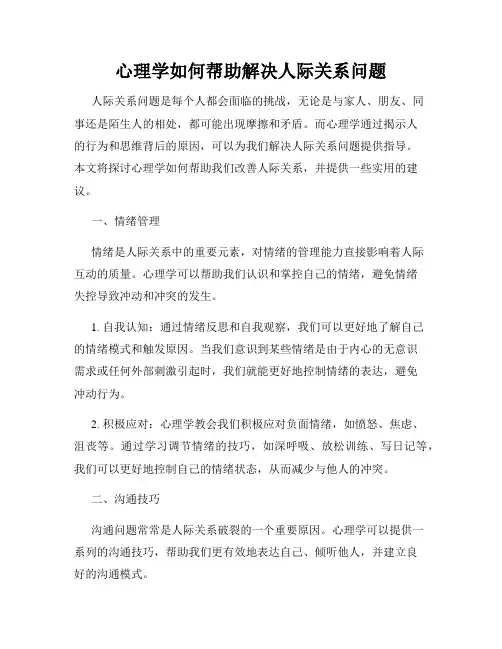 心理学如何帮助解决人际关系问题

人际关系问题是每个人都会面临的挑战，无论是与家人、朋友、同事还是陌生人的相处，都可能出现摩擦和矛盾。而心理学通过揭示人的行为和思维背后的原因，可以为我们解决人际关系问题提供指导。本文将探讨心理学如何帮助我们改善人际关系，并提供一些实用的建议。

一、情绪管理

情绪是人际关系中的重要元素，对情绪的管理能力直接影响着人际互动的质量。心理学可以帮助我们认识和掌控自己的情绪，避免情绪失控导致冲动和冲突的发生。

1. 自我认知：通过情绪反思和自我观察，我们可以更好地了解自己的情绪模式和触发原因。当我们意识到某些情绪是由于内心的无意识需求或任何外部刺激引起时，我们就能更好地控制情绪的表达，避免冲动行为。

2. 积极应对：心理学教会我们积极应对负面情绪，如愤怒、焦虑、沮丧等。通过学习调节情绪的技巧，如深呼吸、放松训练、写日记等，我们可以更好地控制自己的情绪状态，从而减少与他人的冲突。

二、沟通技巧

沟通问题常常是人际关系破裂的一个重要原因。心理学可以提供一系列的沟通技巧，帮助我们更有效地表达自己、倾听他人，并建立良好的沟通模式。